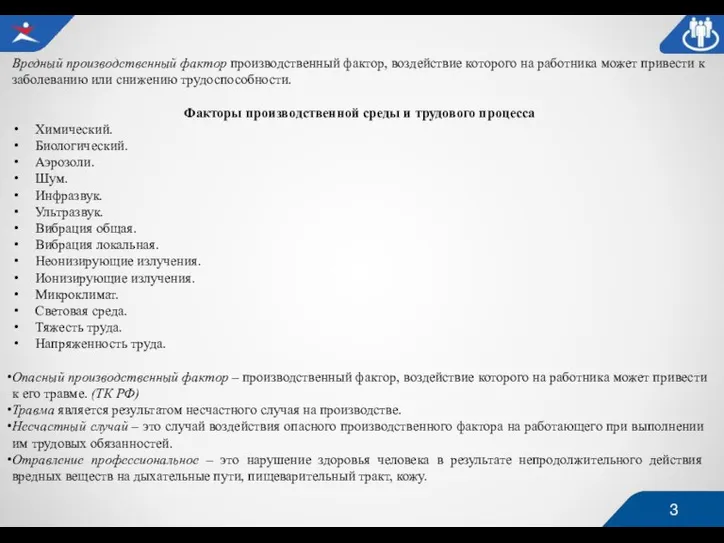 Вредный производственный фактор производственный фактор, воздействие которого на работника может привести к заболеванию или снижению трудоспособности.

Факторы производственной среды и трудового процесса

• Химический.
• Биологический.
• Аэрозоли.
• Шум.
• Инфразвук.
• Ультразвук.
• Вибрация общая.
• Вибрация локальная.
• Неонизирующие излучения.
• Ионизирующие излучения.
• Микроклимат.
• Световая среда.
• Тяжесть труда.
• Напряженность труда.

•Опасный производственный фактор – производственный фактор, воздействие которого на работника может привести к его травме. (ТК РФ)
•Травма является результатом несчастного случая на производстве.
•Несчастный случай – это случай воздействия опасного производственного фактора на работающего при выполнении им трудовых обязанностей.
•Отравление профессиональное – это нарушение здоровья человека в результате непродолжительного действия вредных веществ на дыхательные пути, пищеварительный тракт, кожу.

3